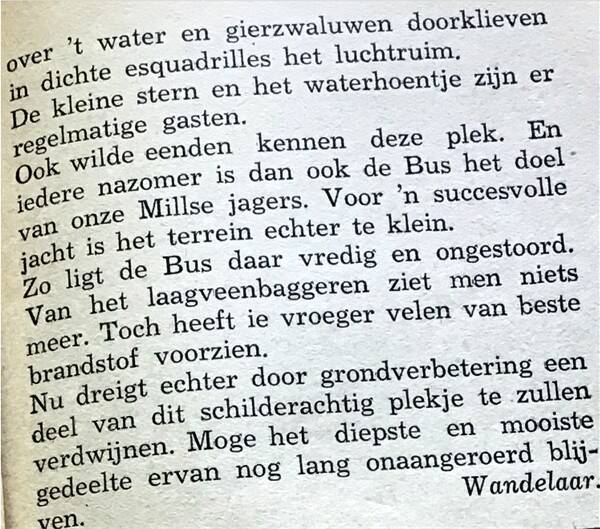 over 't water en gierzwaluwen doorklieven in dichte esquadrilles het luchtruim.
De kleine stern en het waterhoentje zijn er regelmatige gasten.
Ook wilde eenden kennen deze plek. En iedere nazomer is dan ook de Bus het doel van onze Millse jagers. Voor 'n succesvolle jacht is het terrein echter te klein.
Zo ligt de Bus daar vredig en ongestoord. Van het laagveenbaggeren ziet men niets meer. Toch heeft ie vroeger velen van beste brandstof voorzien.
Nu dreigt echter door grondverbetering een deel van dit schilderachtig plekje te zullen verdwijnen. Moge het diepste en mooiste gedeelte ervan nog lang onaangeroerd blijven.

Wandelaar.